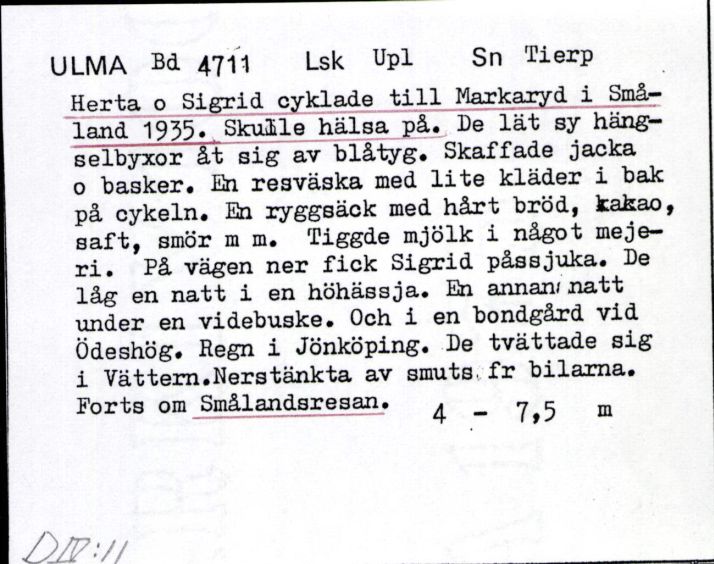 ULMA Bd 4711 Lsk Upl Sn Tierp

Herta o Sigrid cyklade till Markaryd i Småland 1935. Skulle hälsa på. De lät sy hängselbyxor åt sig av blåtyg. Skaffade jacka o basker. En resväska med lite kläder i bak på cykeln. En ryggsäck med hårt bröd, kakao, saft, smör m m. Tiggde mjölk i något mejeri. På vägen ner fick Sigrid påssjuka. De låg en natt i en höhässja. En annan natt under en videbuske. Och i en bondgård vid Ödeshög. Regn i Jönköping. De tvättade sig i Vättern.Nerstänkta av smuts fr bilarna. Forts om Smålandsresan. 4 - 7,5 m

DIV:11